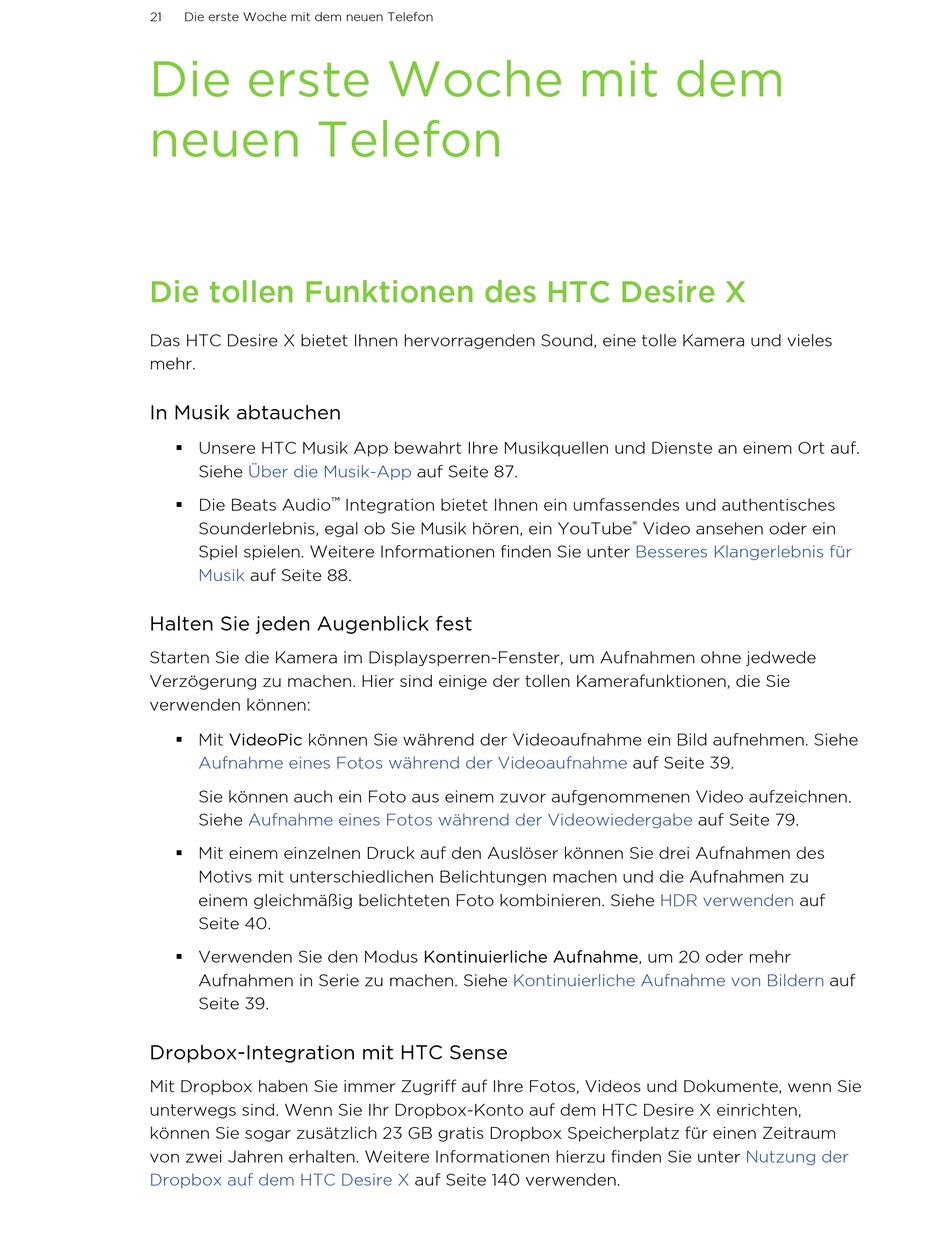 21 Die erste Woche mit dem neuen Telefon

Die erste Woche mit dem neuen Telefon

Die tollen Funktionen des HTC Desire X

Das HTC Desire X bietet Ihnen hervorragenden Sound, eine tolle Kamera und vieles mehr.

In Musik abtauchen

▪ Unsere HTC Musik App bewahrt Ihre Musikquellen und Dienste an einem Ort auf. Siehe Über die Musik-App auf Seite 87.

▪ Die Beats Audio™ Integration bietet Ihnen ein umfassendes und authentisches Sounderlebnis, egal ob Sie Musik hören, ein YouTube® Video ansehen oder ein Spiel spielen. Weitere Informationen finden Sie unter Besseres Klangerlebnis für Musik auf Seite 88.

Halten Sie jeden Augenblick fest

Starten Sie die Kamera im Displaysperren-Fenster, um Aufnahmen ohne jedwede Verzögerung zu machen. Hier sind einige der tollen Kamerafunktionen, die Sie verwenden können:

▪ Mit VideoPic können Sie während der Videoaufnahme ein Bild aufnehmen. Siehe Aufnahme eines Fotos während der Videoaufnahme auf Seite 39.

Sie können auch ein Foto aus einem zuvor aufgenommenen Video aufzeichnen. Siehe Aufnahme eines Fotos während der Videowiedergabe auf Seite 79.

▪ Mit einem einzelnen Druck auf den Auslöser können Sie drei Aufnahmen des Motivs mit unterschiedlichen Belichtungen machen und die Aufnahmen zu einem gleichmäßig belichteten Foto kombinieren. Siehe HDR verwenden auf Seite 40.

▪ Verwenden Sie den Modus Kontinuierliche Aufnahme, um 20 oder mehr Aufnahmen in Serie zu machen. Siehe Kontinuierliche Aufnahme von Bildern auf Seite 39.

Dropbox-Integration mit HTC Sense

Mit Dropbox haben Sie immer Zugriff auf Ihre Fotos, Videos und Dokumente, wenn Sie unterwegs sind. Wenn Sie Ihr Dropbox-Konto auf dem HTC Desire X einrichten, können Sie sogar zusätzlich 23 GB gratis Dropbox Speicherplatz für einen Zeitraum von zwei Jahren erhalten. Weitere Informationen hierzu finden Sie unter Nutzung der Dropbox auf dem HTC Desire X auf Seite 140 verwenden.